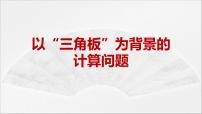 以“三角板”为背景的计算问题